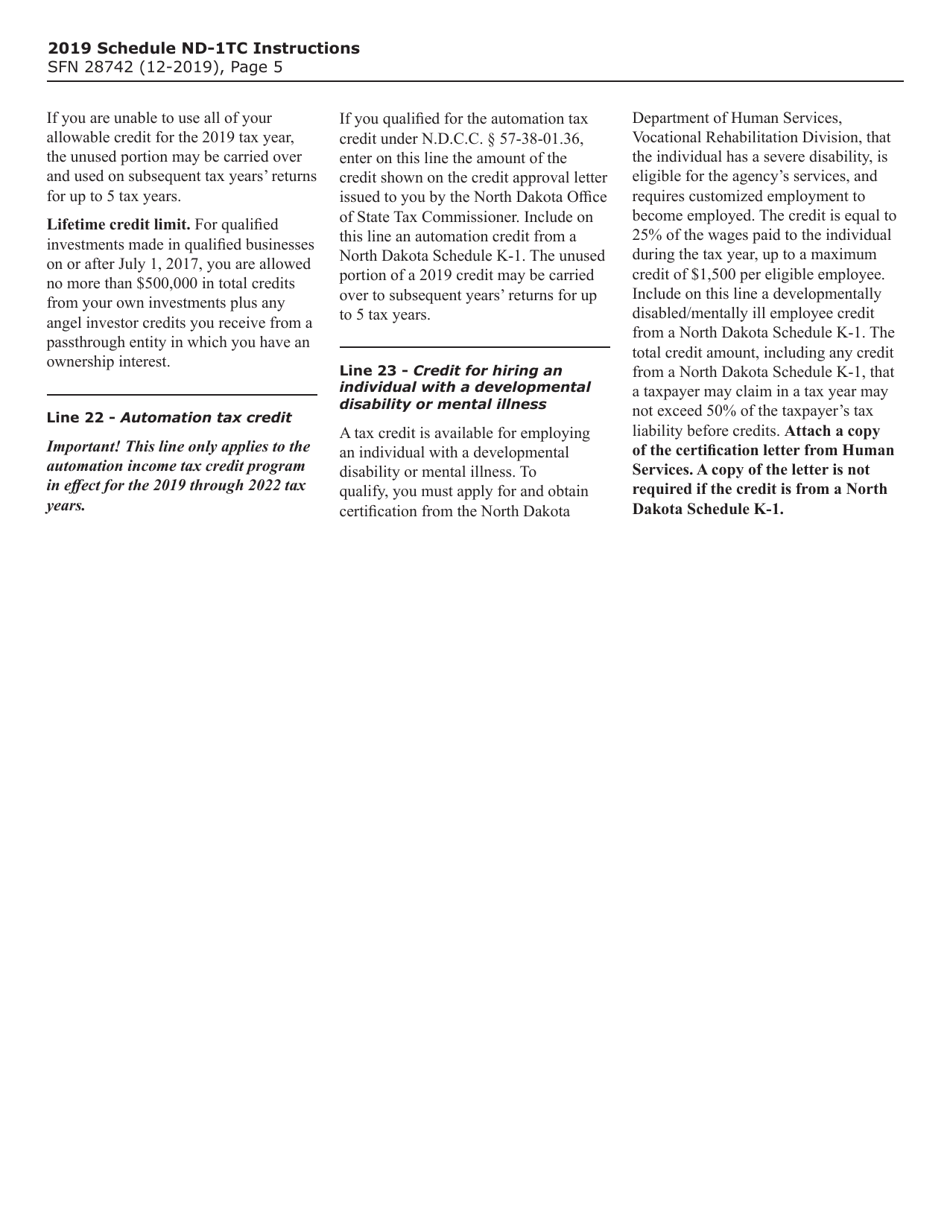 2019 Schedule ND-1TC Instructions
SFN 28742 (12-2019), Page 5

If you are unable to use all of your allowable credit for the 2019 tax year, the unused portion may be carried over and used on subsequent tax years' returns for up to 5 tax years.

Lifetime credit limit. For qualified investments made in qualified businesses on or after July 1, 2017, you are allowed no more than $500,000 in total credits from your own investments plus any angel investor credits you receive from a passthrough entity in which you have an ownership interest.

Line 22 - Automation tax credit

Important! This line only applies to the automation income tax credit program in effect for the 2019 through 2022 tax years.

If you qualified for the automation tax credit under N.D.C.C. § 57-38-01.36, enter on this line the amount of the credit shown on the credit approval letter issued to you by the North Dakota Office of State Tax Commissioner. Include on this line an automation credit from a North Dakota Schedule K-1. The unused portion of a 2019 credit may be carried over to subsequent years' returns for up to 5 tax years.

Line 23 - Credit for hiring an individual with a developmental disability or mental illness

A tax credit is available for employing an individual with a developmental disability or mental illness. To qualify, you must apply for and obtain certification from the North Dakota Department of Human Services, Vocational Rehabilitation Division, that the individual has a severe disability, is eligible for the agency's services, and requires customized employment to become employed. The credit is equal to 25% of the wages paid to the individual during the tax year, up to a maximum credit of $1,500 per eligible employee. Include on this line a developmentally disabled/mentally ill employee credit from a North Dakota Schedule K-1. The total credit amount, including any credit from a North Dakota Schedule K-1, that a taxpayer may claim in a tax year may not exceed 50% of the taxpayer's tax liability before credits. Attach a copy of the certification letter from Human Services. A copy of the letter is not required if the credit is from a North Dakota Schedule K-1.